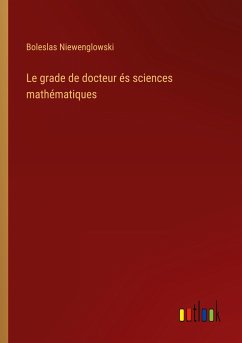 Boleslas Niewenglowski

Le grade de docteur és sciences mathématiques

outlook